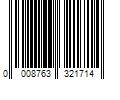 0 008763 321714